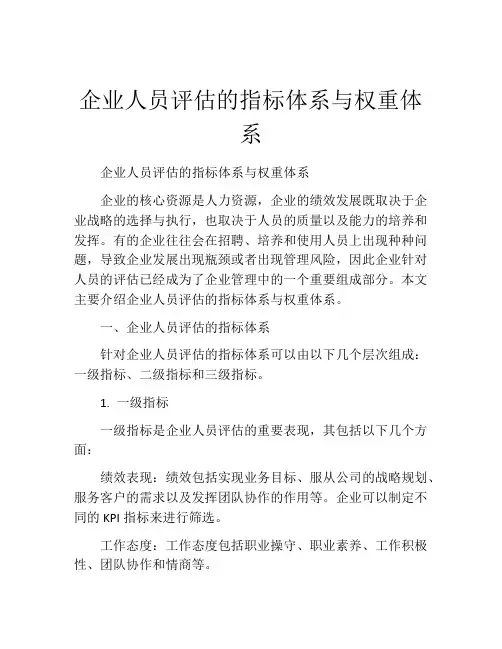 企业人员评估的指标体系与权重体系

企业人员评估的指标体系与权重体系

企业的核心资源是人力资源，企业的绩效发展既取决于企业战略的选择与执行，也取决于人员的质量以及能力的培养和发挥。有的企业往往会在招聘、培养和使用人员上出现种种问题，导致企业发展出现瓶颈或者出现管理风险，因此企业针对人员的评估已经成为了企业管理中的一个重要组成部分。本文主要介绍企业人员评估的指标体系与权重体系。

一、企业人员评估的指标体系

针对企业人员评估的指标体系可以由以下几个层次组成：一级指标、二级指标和三级指标。

1. 一级指标

一级指标是企业人员评估的重要表现，其包括以下几个方面：

绩效表现：绩效包括实现业务目标、服从公司的战略规划、服务客户的需求以及发挥团队协作的作用等。企业可以制定不同的 KPI 指标来进行筛选。

工作态度：工作态度包括职业操守、职业素养、工作积极性、团队协作和情商等。